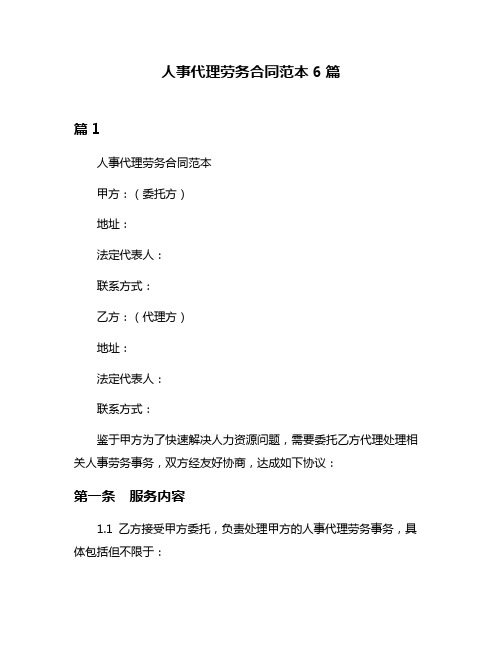 人事代理劳务合同范本 6 篇

篇 1

人事代理劳务合同范本

甲方：（委托方）

地址：

法定代表人：

联系方式：

乙方：（代理方）

地址：

法定代表人：

联系方式：

鉴于甲方为了快速解决人力资源问题，需要委托乙方代理处理相关人事劳务事务，双方经友好协商，达成如下协议：

第一条 服务内容

1.1 乙方接受甲方委托，负责处理甲方的人事代理劳务事务，具体包括但不限于：